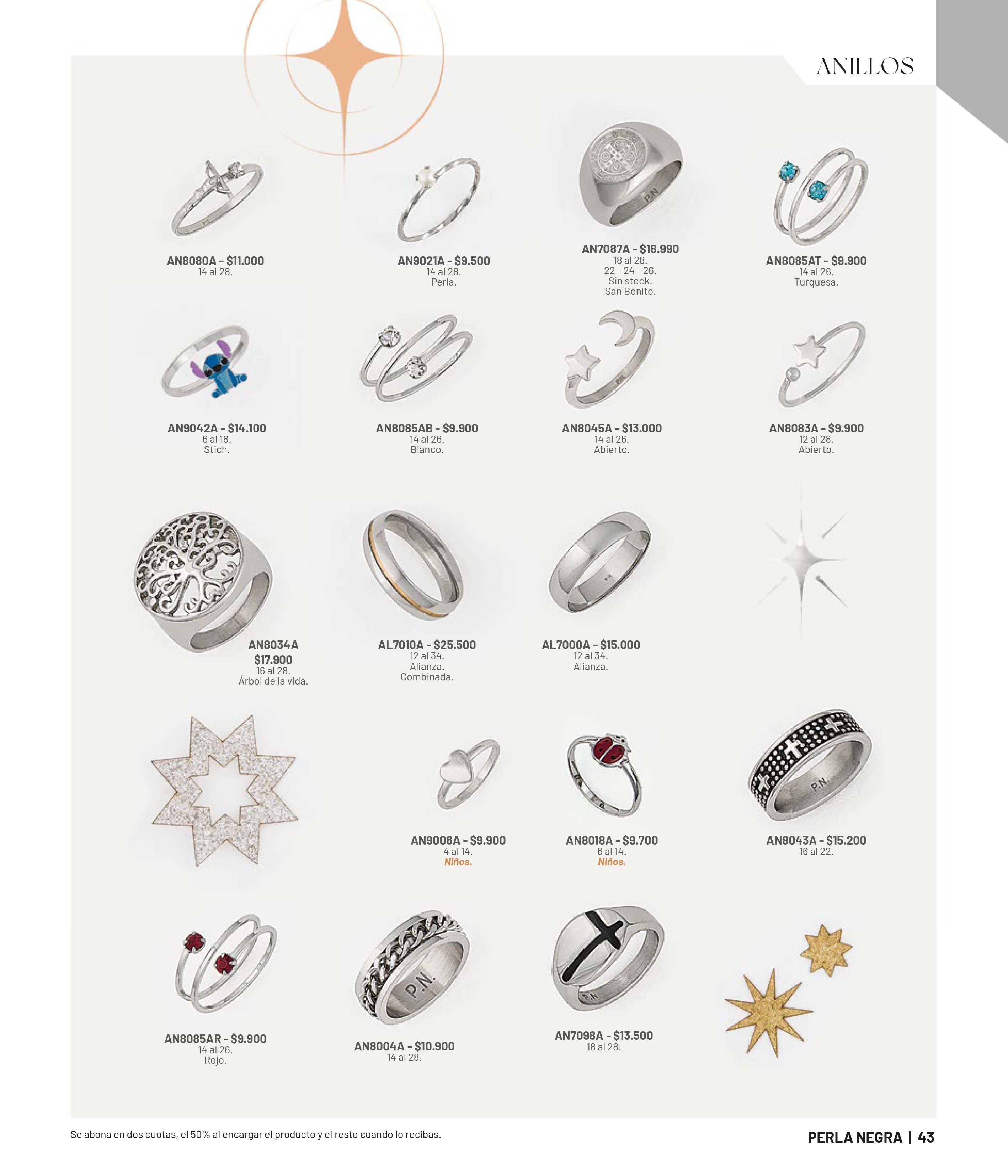 ANILLOS

AN8080A - $11.000
14 al 28.

AN9021A - $9.500
14 al 28.
Perla.

AN7087A - $18.990
18 al 28.
22 - 24 - 26.
Sin stock.
San Benito.

AN8085AT - $9.900
14 al 26.
Turquesa.

AN9042A - $14.100
6 al 18.
Stich.

AN8085AB - $9.900
14 al 26.
Blanco.

AN8045A - $13.000
14 al 26.
Abierto.

AN8083A - $9.900
12 al 28.
Abierto.

AN8034A
$17.900
16 al 28.
Árbol de la vida.

AL7010A - $25.500
12 al 34.
Alianza.
Combinada.

AL7000A - $15.000
12 al 34.
Alianza.

AN9006A - $9.900
4 al 14.
Niños.

AN8018A - $9.700
6 al 14.
Niños.

AN8043A - $15.200
16 al 22.

AN8085AR - $9.900
14 al 26.
Rojo.

AN8004A - $10.900
14 al 28.

AN7098A - $13.500
18 al 28.

Se abona en dos cuotas, el 50% al encargar el producto y el resto cuando lo recibas.

PERLA NEGRA | 43